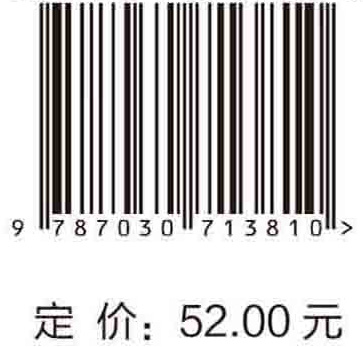 9 787030 713810 >

定 价: 52.00 元